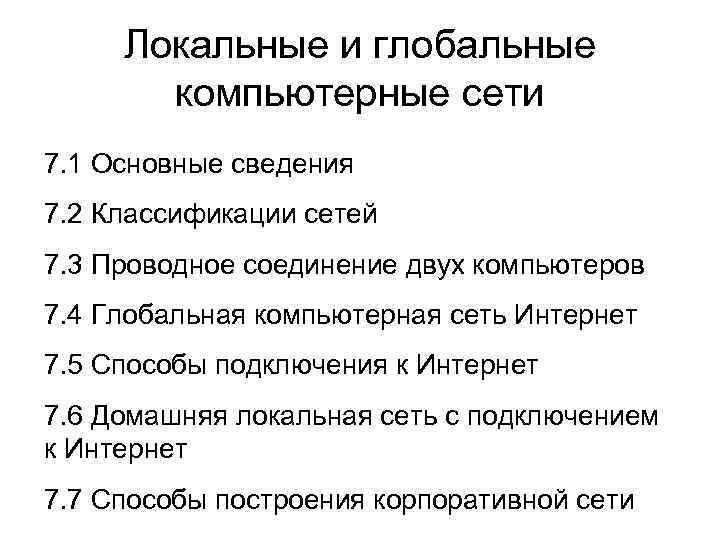 Локальные и глобальные компьютерные сети

7.1 Основные сведения

7.2 Классификации сетей

7.3 Проводное соединение двух компьютеров

7.4 Глобальная компьютерная сеть Интернет

7.5 Способы подключения к Интернет

7.6 Домашняя локальная сеть с подключением к Интернет

7.7 Способы построения корпоративной сети